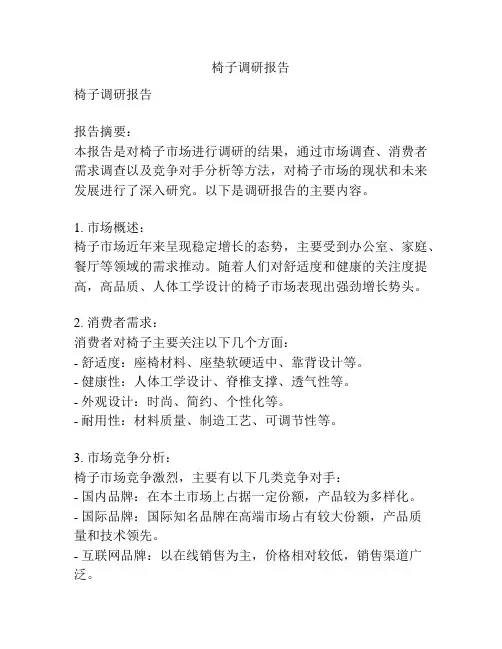 椅子调研报告

椅子调研报告

报告摘要：
本报告是对椅子市场进行调研的结果，通过市场调查、消费者需求调查以及竞争对手分析等方法，对椅子市场的现状和未来发展进行了深入研究。以下是调研报告的主要内容。

1. 市场概述：
椅子市场近年来呈现稳定增长的态势，主要受到办公室、家庭、餐厅等领域的需求推动。随着人们对舒适度和健康的关注度提高，高品质、人体工学设计的椅子市场表现出强劲增长势头。

2. 消费者需求：
消费者对椅子主要关注以下几个方面：
- 舒适度：座椅材料、座垫软硬适中、靠背设计等。
- 健康性：人体工学设计、脊椎支撑、透气性等。
- 外观设计：时尚、简约、个性化等。
- 耐用性：材料质量、制造工艺、可调节性等。

3. 市场竞争分析：
椅子市场竞争激烈，主要有以下几类竞争对手：
- 国内品牌：在本土市场上占据一定份额，产品较为多样化。
- 国际品牌：国际知名品牌在高端市场占有较大份额，产品质量和技术领先。
- 互联网品牌：以在线销售为主，价格相对较低，销售渠道广泛。